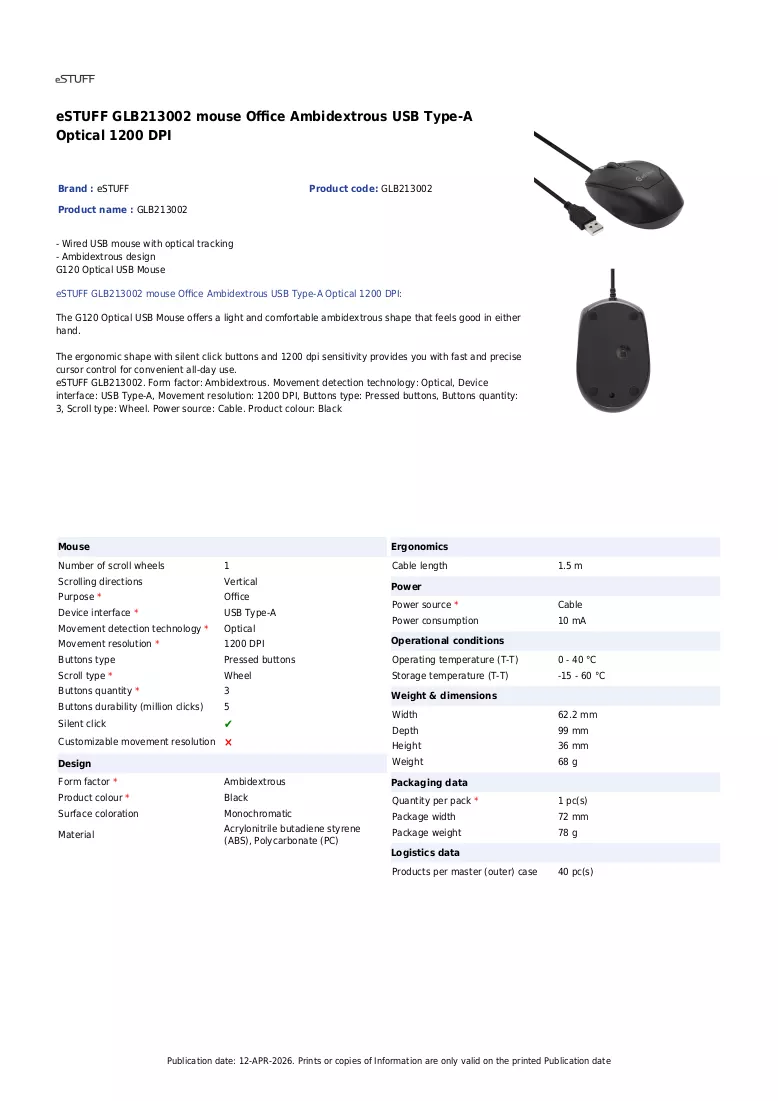 eSTUFF

eSTUFF GLB213002 mouse Office Ambidextrous USB Type-A Optical 1200 DPI

Brand : eSTUFF Product code: GLB213002

Product name : GLB213002

- Wired USB mouse with optical tracking
- Ambidextrous design
G120 Optical USB Mouse

eSTUFF GLB213002 mouse Office Ambidextrous USB Type-A Optical 1200 DPI:

The G120 Optical USB Mouse offers a light and comfortable ambidextrous shape that feels good in either hand.

The ergonomic shape with silent click buttons and 1200 dpi sensitivity provides you with fast and precise cursor control for convenient all-day use.
eSTUFF GLB213002. Form factor: Ambidextrous. Movement detection technology: Optical, Device interface: USB Type-A, Movement resolution: 1200 DPI, Buttons type: Pressed buttons, Buttons quantity: 3, Scroll type: Wheel. Power source: Cable. Product colour: Black

Mouse
Number of scroll wheels 1
Scrolling directions Vertical
Purpose * Office
Device interface * USB Type-A
Movement detection technology * Optical
Movement resolution * 1200 DPI
Buttons type Pressed buttons
Scroll type * Wheel
Buttons quantity * 3
Buttons durability (million clicks) 5
Silent click ✔
Customizable movement resolution ✘

Design
Form factor * Ambidextrous
Product colour * Black
Surface coloration Monochromatic
Material Acrylonitrile butadiene styrene (ABS), Polycarbonate (PC)

Ergonomics
Cable length 1.5 m

Power
Power source * Cable
Power consumption 10 mA

Operational conditions
Operating temperature (T-T) 0 - 40 °C
Storage temperature (T-T) -15 - 60 °C

Weight & dimensions
Width 62.2 mm
Depth 99 mm
Height 36 mm
Weight 68 g

Packaging data
Quantity per pack * 1 pc(s)
Package width 72 mm
Package weight 78 g

Logistics data
Products per master (outer) case 40 pc(s)

Publication date: 12-APR-2026. Prints or copies of Information are only valid on the printed Publication date